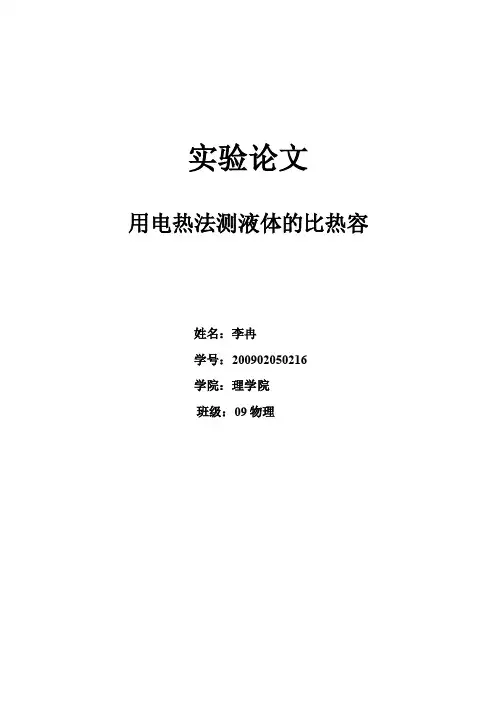 实验论文

用电热法测液体的比热容

姓名：李冉

学号：200902050216

学院：理学院

班级：09物理